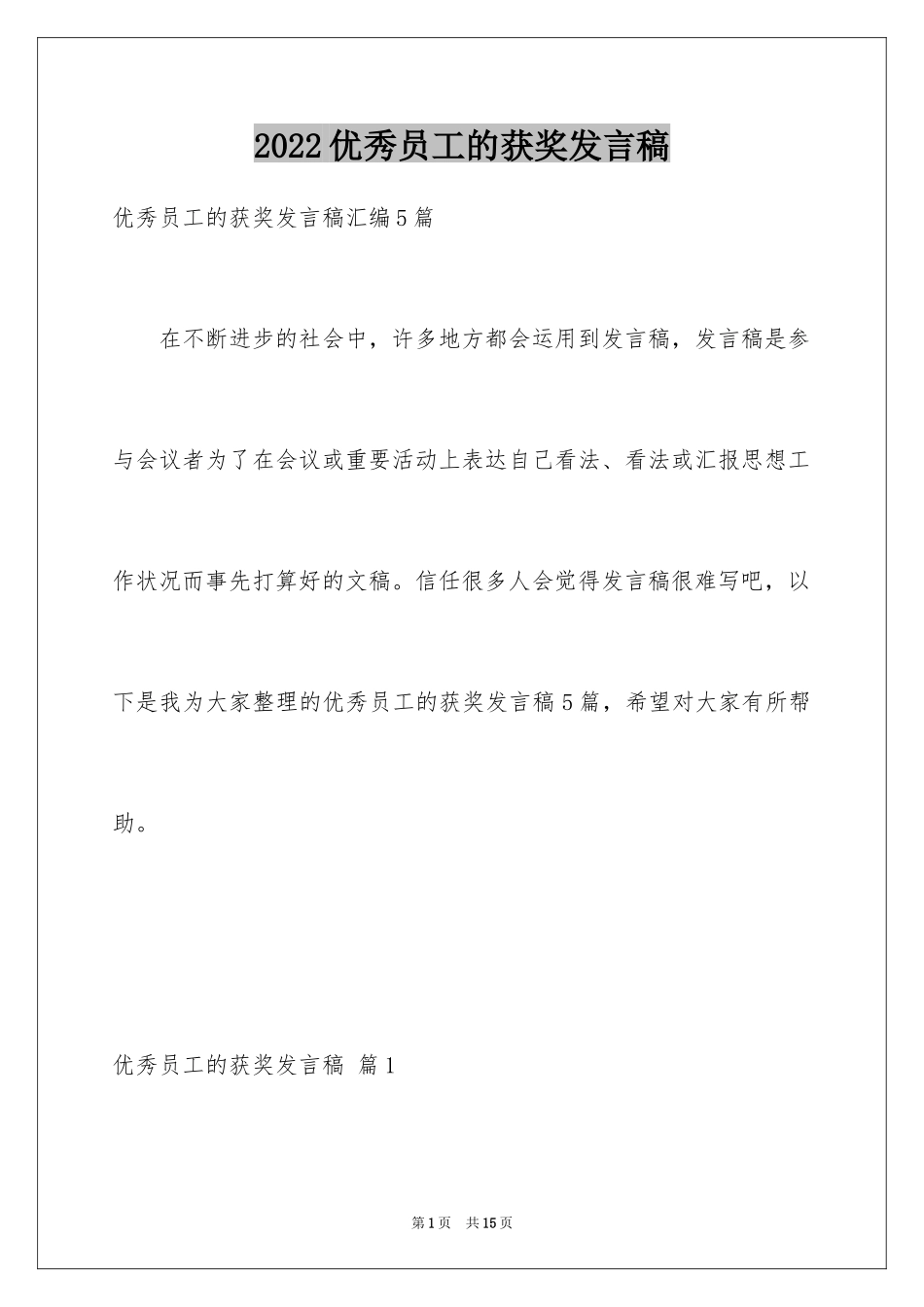 2022优秀员工的获奖发言稿

优秀员工的获奖发言稿汇编5篇

在不断进步的社会中，许多地方都会运用到发言稿，发言稿是参与会议者为了在会议或重要活动上表达自己看法、看法或汇报思想工作状况而事先打算好的文稿。信任很多人会觉得发言稿很难写吧，以下是我为大家整理的优秀员工的获奖发言稿5篇，希望对大家有所帮助。

优秀员工的获奖发言稿 篇1

第1页 共15页